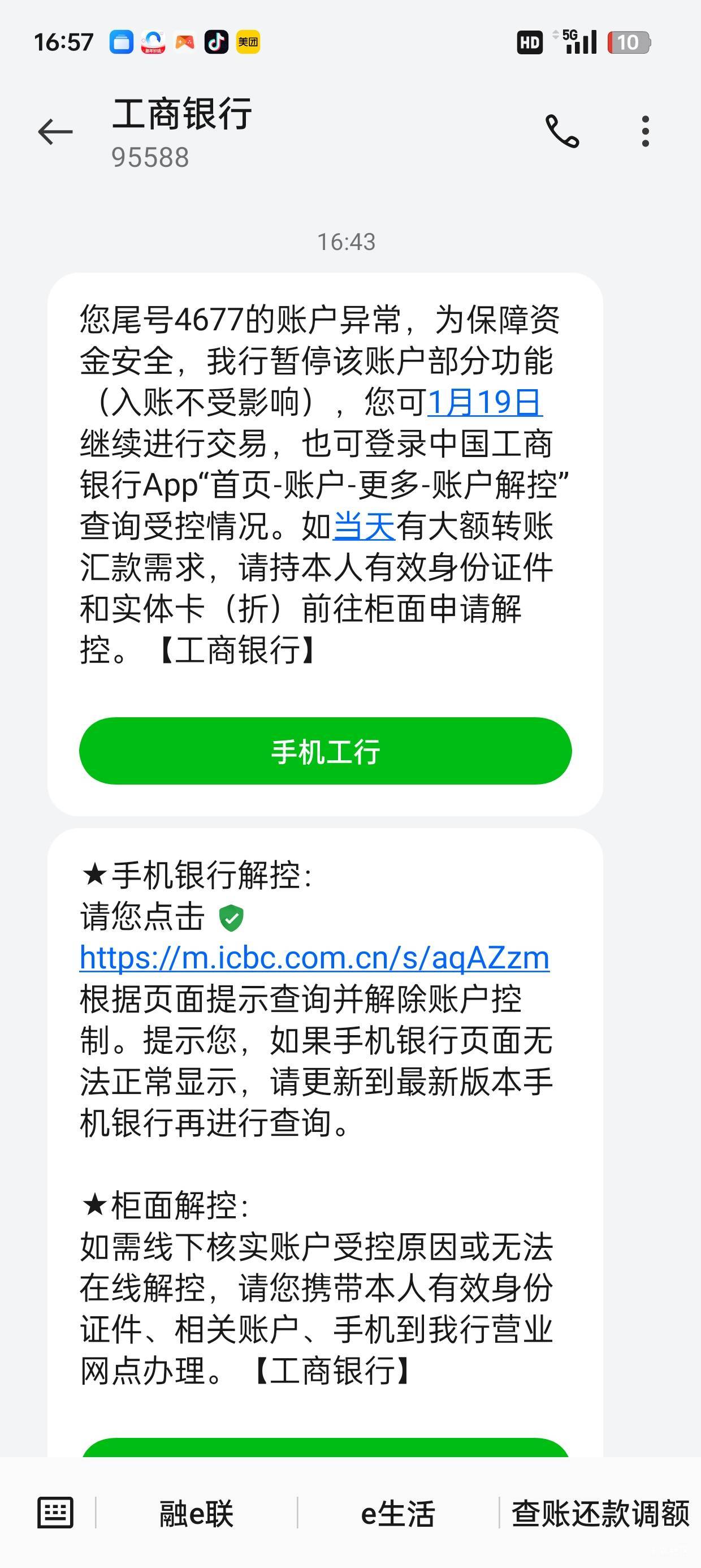 16:57 美团 HD 5G 10

工商银行
95588

16:43

您尾号4677的账户异常，为保障资金安全，我行暂停该账户部分功能（入账不受影响），您可1月19日继续进行交易，也可登录中国工商银行App“首页-账户-更多-账户解控”查询受控情况。如当天有大额转账汇款需求，请持本人有效身份证件和实体卡（折）前往柜面申请解控。【工商银行】

手机工行

★手机银行解控:
请您点击 https://m.icbc.com.cn/s/aqAZzm 根据页面提示查询并解除账户控制。提示您，如果手机银行页面无法正常显示，请更新到最新版本手机银行再进行查询。

★柜面解控:
如需线下核实账户受控原因或无法在线解控，请您携带本人有效身份证件、相关账户、手机到我行营业网点办理。【工商银行】

融e联 e生活 查账还款调额